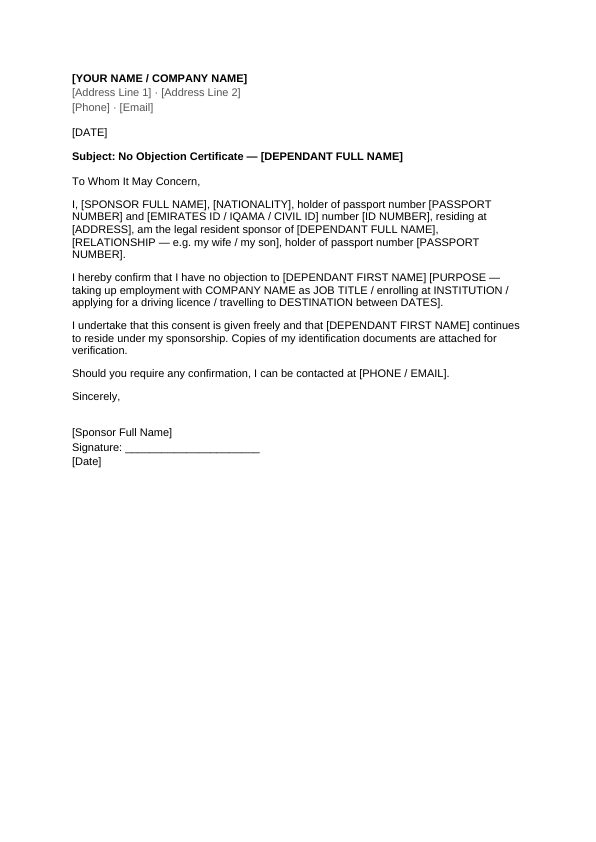 [YOUR NAME / COMPANY NAME]
[Address Line 1] · [Address Line 2]
[Phone] · [Email]

[DATE]

Subject: No Objection Certificate — [DEPENDANT FULL NAME]

To Whom It May Concern,

I, [SPONSOR FULL NAME], [NATIONALITY], holder of passport number [PASSPORT NUMBER] and [EMIRATES ID / IQAMA / CIVIL ID] number [ID NUMBER], residing at [ADDRESS], am the legal resident sponsor of [DEPENDANT FULL NAME], [RELATIONSHIP — e.g. my wife / my son], holder of passport number [PASSPORT NUMBER].

I hereby confirm that I have no objection to [DEPENDANT FIRST NAME] [PURPOSE — taking up employment with COMPANY NAME as JOB TITLE / enrolling at INSTITUTION / applying for a driving licence / travelling to DESTINATION between DATES].

I undertake that this consent is given freely and that [DEPENDANT FIRST NAME] continues to reside under my sponsorship. Copies of my identification documents are attached for verification.

Should you require any confirmation, I can be contacted at [PHONE / EMAIL].

Sincerely,

[Sponsor Full Name]
Signature: ______________________
[Date]